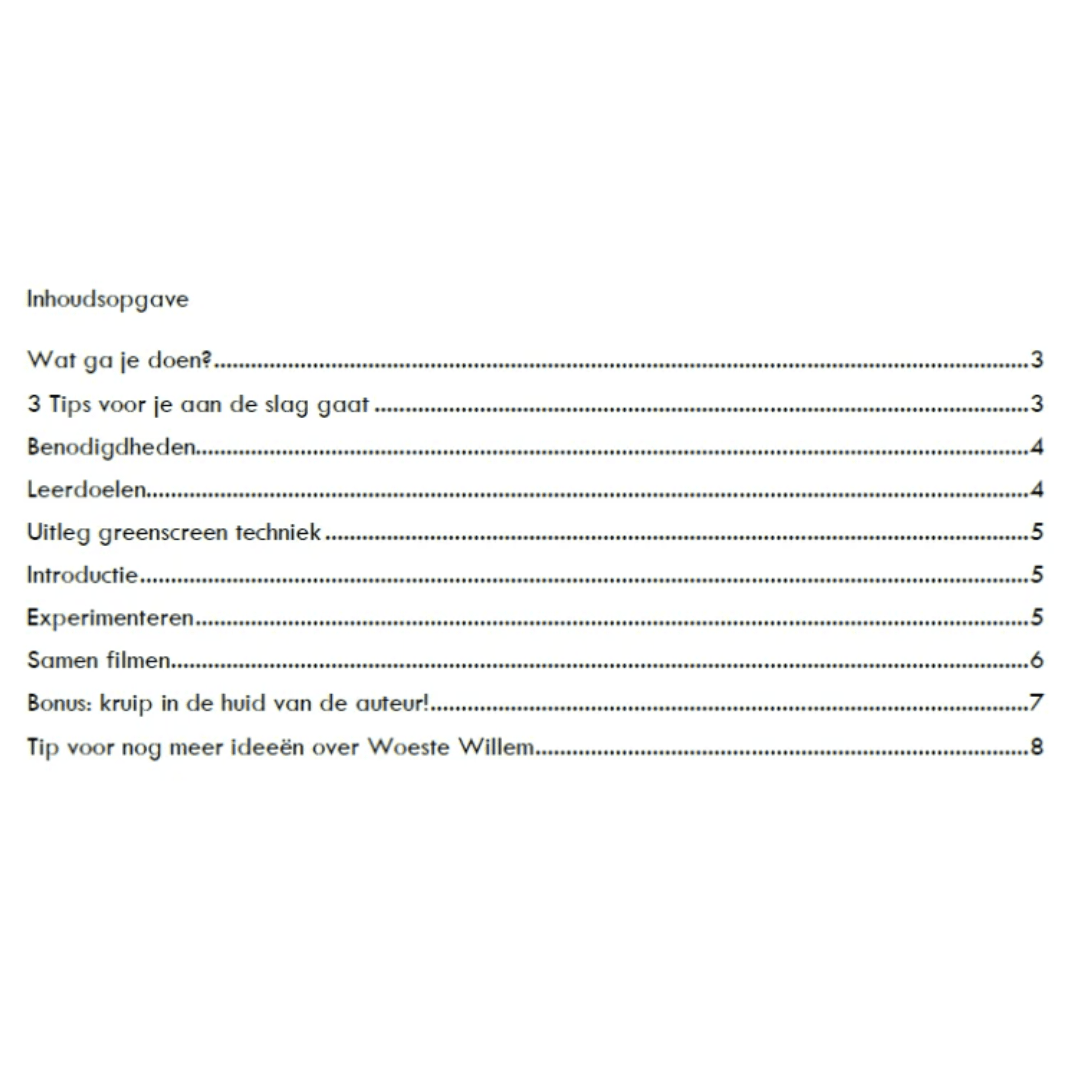 Inhoudsopgave

Wat ga je doen? 3

3 Tips voor je aan de slag gaat 3

Benodigdheden 4

Leerdoelen 4

Uitleg greenscreen techniek 5

Introductie 5

Experimenteren 5

Samen filmen 6

Bonus: kruip in de huid van de auteur! 7

Tip voor nog meer ideeën over Woeste Willem 8